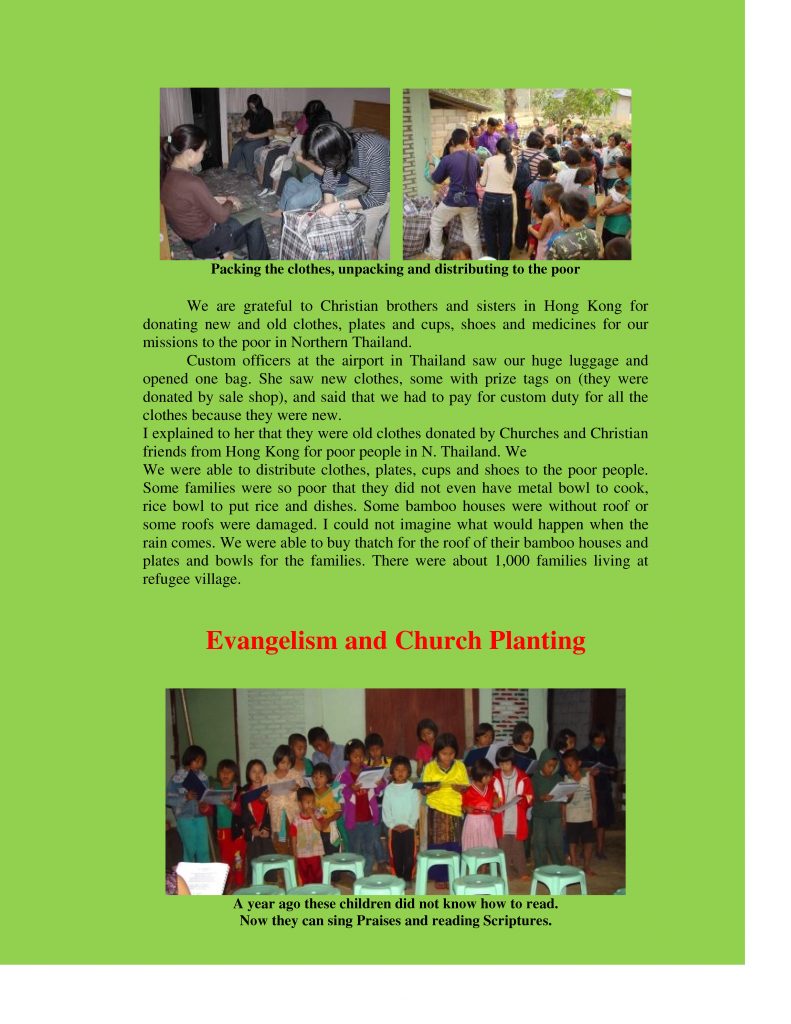 Packing the clothes, unpacking and distributing to the poor

We are grateful to Christian brothers and sisters in Hong Kong for donating new and old clothes, plates and cups, shoes and medicines for our missions to the poor in Northern Thailand.

Custom officers at the airport in Thailand saw our huge luggage and opened one bag. She saw new clothes, some with prize tags on (they were donated by sale shop), and said that we had to pay for custom duty for all the clothes because they were new.
I explained to her that they were old clothes donated by Churches and Christian friends from Hong Kong for poor people in N. Thailand. We
We were able to distribute clothes, plates, cups and shoes to the poor people. Some families were so poor that they did not even have metal bowl to cook, rice bowl to put rice and dishes. Some bamboo houses were without roof or some roofs were damaged. I could not imagine what would happen when the rain comes. We were able to buy thatch for the roof of their bamboo houses and plates and bowls for the families. There were about 1,000 families living at refugee village.

Evangelism and Church Planting

A year ago these children did not know how to read.
Now they can sing Praises and reading Scriptures.